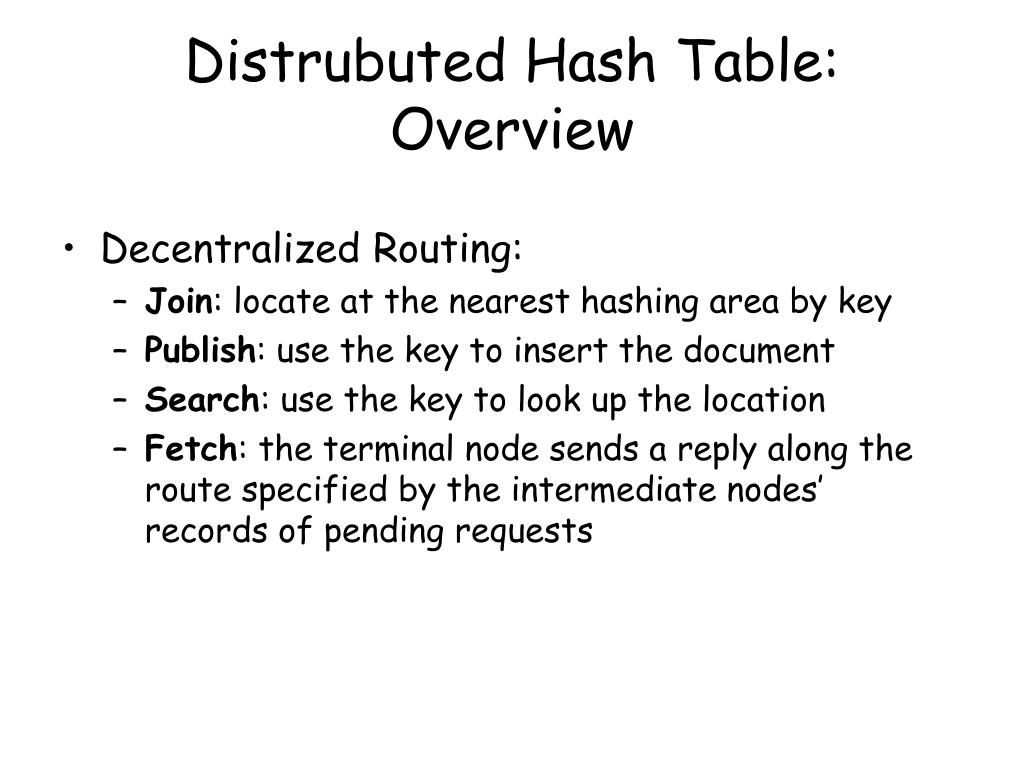 Distrubuted Hash Table: Overview

• Decentralized Routing:
– Join: locate at the nearest hashing area by key
– Publish: use the key to insert the document
– Search: use the key to look up the location
– Fetch: the terminal node sends a reply along the route specified by the intermediate nodes' records of pending requests